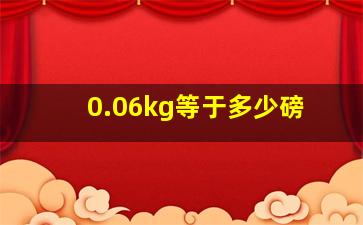 0.06kg等于多少磅